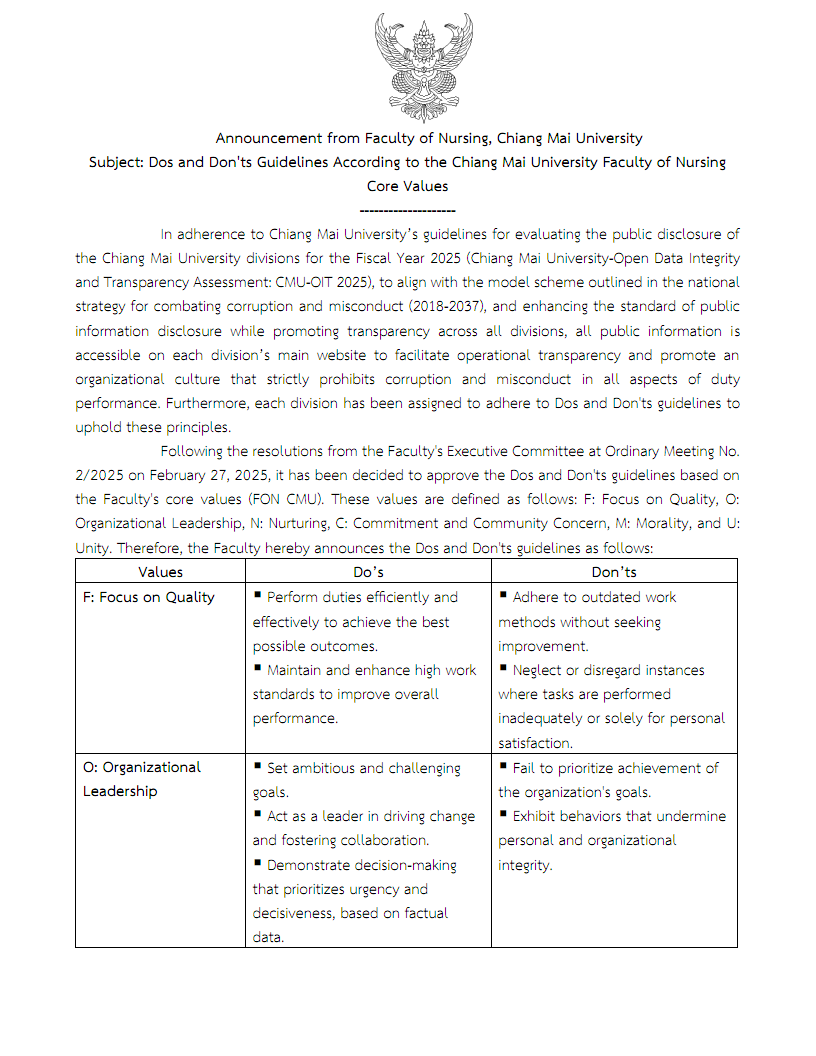 Announcement from Faculty of Nursing, Chiang Mai University
Subject: Dos and Don'ts Guidelines According to the Chiang Mai University Faculty of Nursing Core Values
--------------------

In adherence to Chiang Mai University's guidelines for evaluating the public disclosure of the Chiang Mai University divisions for the Fiscal Year 2025 (Chiang Mai University-Open Data Integrity and Transparency Assessment: CMU-OIT 2025), to align with the model scheme outlined in the national strategy for combating corruption and misconduct (2018-2037), and enhancing the standard of public information disclosure while promoting transparency across all divisions, all public information is accessible on each division's main website to facilitate operational transparency and promote an organizational culture that strictly prohibits corruption and misconduct in all aspects of duty performance. Furthermore, each division has been assigned to adhere to Dos and Don'ts guidelines to uphold these principles.

Following the resolutions from the Faculty's Executive Committee at Ordinary Meeting No. 2/2025 on February 27, 2025, it has been decided to approve the Dos and Don'ts guidelines based on the Faculty's core values (FON CMU). These values are defined as follows: F: Focus on Quality, O: Organizational Leadership, N: Nurturing, C: Commitment and Community Concern, M: Morality, and U: Unity. Therefore, the Faculty hereby announces the Dos and Don'ts guidelines as follows:

| Values | Do's | Don'ts |
|---|---|---|
| F: Focus on Quality | ▪ Perform duties efficiently and effectively to achieve the best possible outcomes. ▪ Maintain and enhance high work standards to improve overall performance. | ▪ Adhere to outdated work methods without seeking improvement. ▪ Neglect or disregard instances where tasks are performed inadequately or solely for personal satisfaction. |
| O: Organizational Leadership | ▪ Set ambitious and challenging goals. ▪ Act as a leader in driving change and fostering collaboration. ▪ Demonstrate decision-making that prioritizes urgency and decisiveness, based on factual data. | ▪ Fail to prioritize achievement of the organization's goals. ▪ Exhibit behaviors that undermine personal and organizational integrity. |